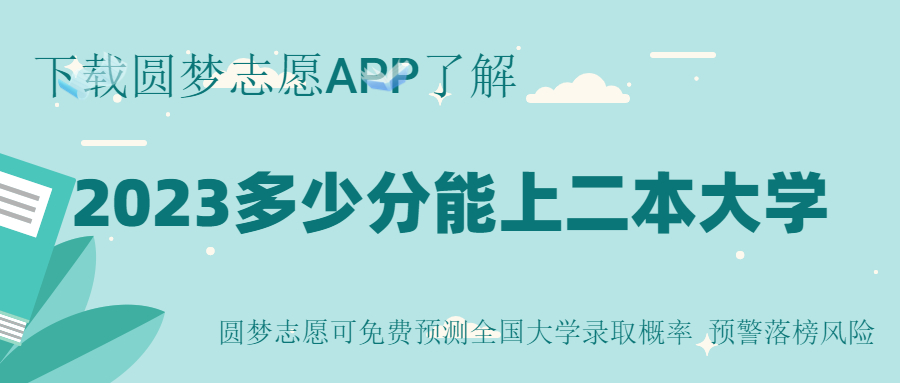 下载圆梦志愿APP了解

2023多少分能上二本大学

圆梦志愿可免费预测全国大学录取概率 预警落榜风险